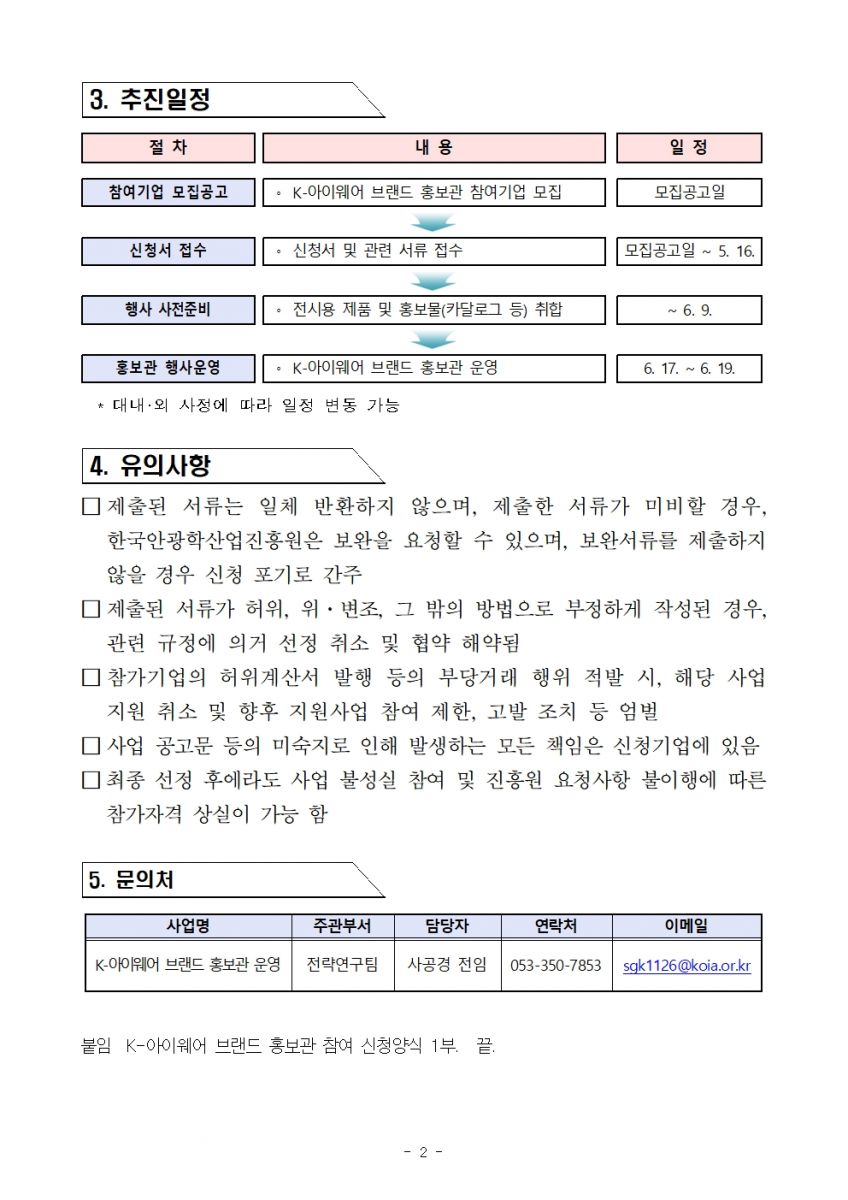 3. 추진일정

| 절 차 | 내 용 | 일 정 |
|---|---|---|
| 참여기업 모집공고 | ◦ K-아이웨어 브랜드 홍보관 참여기업 모집 | 모집공고일 |
| 신청서 접수 | ◦ 신청서 및 관련 서류 접수 | 모집공고일 ~ 5. 16. |
| 행사 사전준비 | ◦ 전시용 제품 및 홍보물(카달로그 등) 취합 | ~ 6. 9. |
| 홍보관 행사운영 | ◦ K-아이웨어 브랜드 홍보관 운영 | 6. 17. ~ 6. 19. |

* 대내·외 사정에 따라 일정 변동 가능

4. 유의사항

□ 제출된 서류는 일체 반환하지 않으며, 제출한 서류가 미비할 경우, 한국안광학산업진흥원은 보완을 요청할 수 있으며, 보완서류를 제출하지 않을 경우 신청 포기로 간주

□ 제출된 서류가 허위, 위·변조, 그 밖의 방법으로 부정하게 작성된 경우, 관련 규정에 의거 선정 취소 및 협약 해약됨

□ 참가기업의 허위계산서 발행 등의 부당거래 행위 적발 시, 해당 사업 지원 취소 및 향후 지원사업 참여 제한, 고발 조치 등 엄벌

□ 사업 공고문 등의 미숙지로 인해 발생하는 모든 책임은 신청기업에 있음

□ 최종 선정 후에라도 사업 불성실 참여 및 진흥원 요청사항 불이행에 따른 참가자격 상실이 가능 함

5. 문의처

| 사업명 | 주관부서 | 담당자 | 연락처 | 이메일 |
|---|---|---|---|---|
| K-아이웨어 브랜드 홍보관 운영 | 전략연구팀 | 사공경 전임 | 053-350-7853 | sgk1126@koia.or.kr |

붙임 K-아이웨어 브랜드 홍보관 참여 신청양식 1부. 끝.

- 2 -